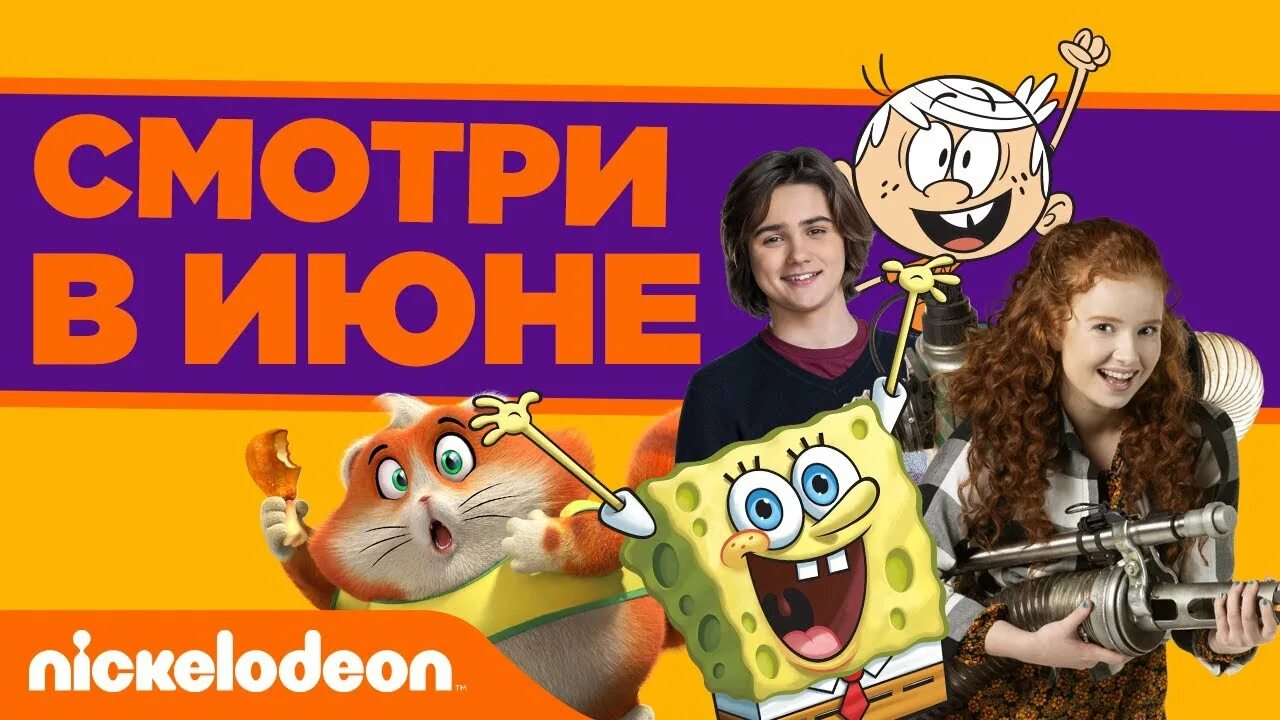 СМОТРИ В ИЮНЕ

nickelodeon